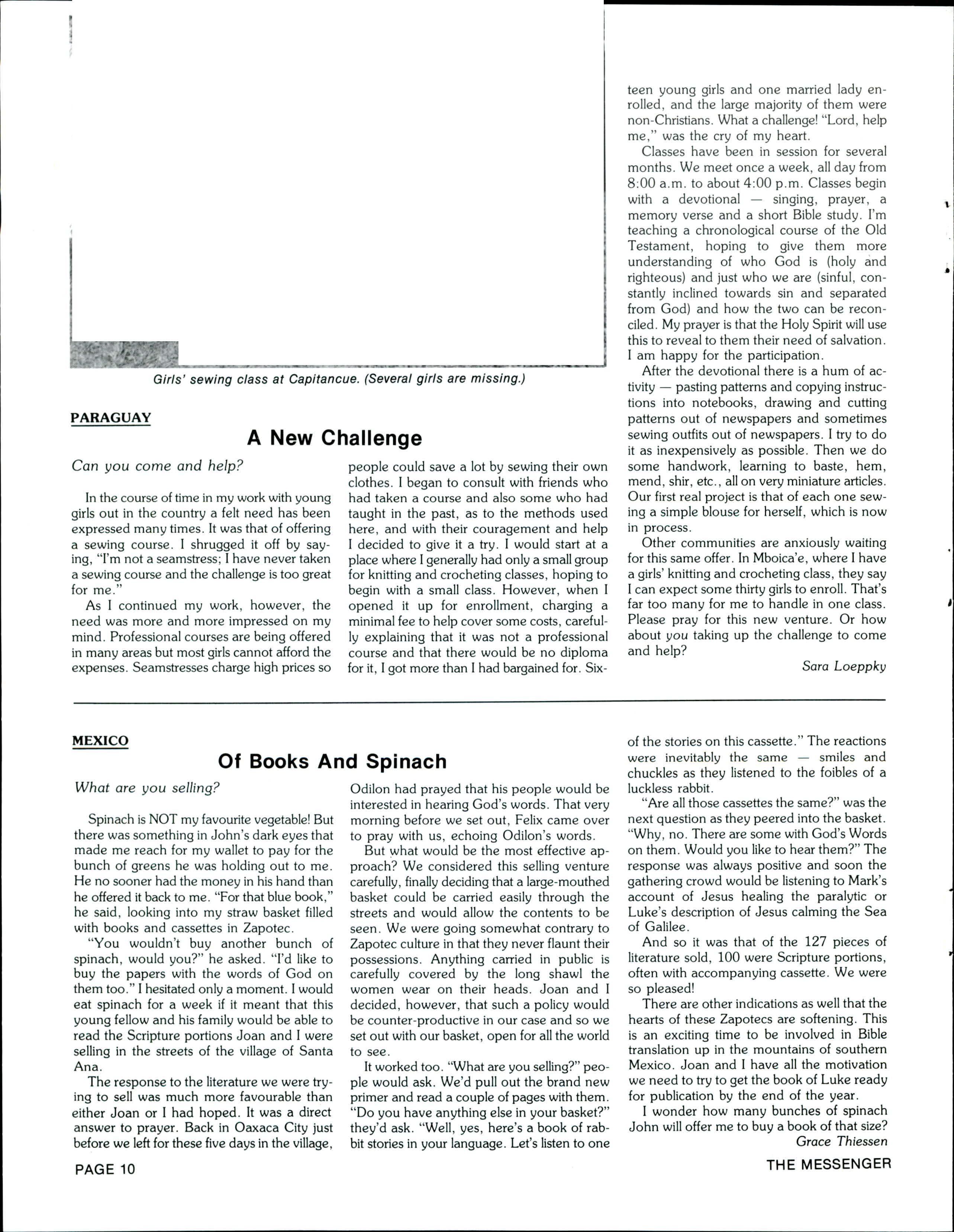 Girls' sewing class at Capitancue. (Several girls are missing.)

PARAGUAY

A New Challenge

Can you come and help?

In the course of time in my work with young girls out in the country a felt need has been expressed many times. It was that of offering a sewing course. I shrugged it off by saying, "I'm not a seamstress; I have never taken a sewing course and the challenge is too great for me."

As I continued my work, however, the need was more and more impressed on my mind. Professional courses are being offered in many areas but most girls cannot afford the expenses. Seamstresses charge high prices so people could save a lot by sewing their own clothes. I began to consult with friends who had taken a course and also some who had taught in the past, as to the methods used here, and with their couragement and help I decided to give it a try. I would start at a place where I generally had only a small group for knitting and crocheting classes, hoping to begin with a small class. However, when I opened it up for enrollment, charging a minimal fee to help cover some costs, carefully explaining that it was not a professional course and that there would be no diploma for it, I got more than I had bargained for. Sixteen young girls and one married lady enrolled, and the large majority of them were non-Christians. What a challenge! "Lord, help me," was the cry of my heart.

Classes have been in session for several months. We meet once a week, all day from 8:00 a.m. to about 4:00 p.m. Classes begin with a devotional — singing, prayer, a memory verse and a short Bible study. I'm teaching a chronological course of the Old Testament, hoping to give them more understanding of who God is (holy and righteous) and just who we are (sinful, constantly inclined towards sin and separated from God) and how the two can be reconciled. My prayer is that the Holy Spirit will use this to reveal to them their need of salvation. I am happy for the participation.

After the devotional there is a hum of activity — pasting patterns and copying instructions into notebooks, drawing and cutting patterns out of newspapers and sometimes sewing outfits out of newspapers. I try to do it as inexpensively as possible. Then we do some handwork, learning to baste, hem, mend, shir, etc., all on very miniature articles. Our first real project is that of each one sewing a simple blouse for herself, which is now in process.

Other communities are anxiously waiting for this same offer. In Mboica'e, where I have a girls' knitting and crocheting class, they say I can expect some thirty girls to enroll. That's far too many for me to handle in one class. Please pray for this new venture. Or how about you taking up the challenge to come and help?

Sara Loeppky

MEXICO

Of Books And Spinach

What are you selling?

Spinach is NOT my favourite vegetable! But there was something in John's dark eyes that made me reach for my wallet to pay for the bunch of greens he was holding out to me. He no sooner had the money in his hand than he offered it back to me. "For that blue book," he said, looking into my straw basket filled with books and cassettes in Zapotec.

"You wouldn't buy another bunch of spinach, would you?" he asked. "I'd like to buy the papers with the words of God on them too." I hesitated only a moment. I would eat spinach for a week if it meant that this young fellow and his family would be able to read the Scripture portions Joan and I were selling in the streets of the village of Santa Ana.

The response to the literature we were trying to sell was much more favourable than either Joan or I had hoped. It was a direct answer to prayer. Back in Oaxaca City just before we left for these five days in the village, Odilon had prayed that his people would be interested in hearing God's words. That very morning before we set out, Felix came over to pray with us, echoing Odilon's words.

But what would be the most effective approach? We considered this selling venture carefully, finally deciding that a large-mouthed basket could be carried easily through the streets and would allow the contents to be seen. We were going somewhat contrary to Zapotec culture in that they never flaunt their possessions. Anything carried in public is carefully covered by the long shawl the women wear on their heads. Joan and I decided, however, that such a policy would be counter-productive in our case and so we set out with our basket, open for all the world to see.

It worked too. "What are you selling?" people would ask. We'd pull out the brand new primer and read a couple of pages with them. "Do you have anything else in your basket?" they'd ask. "Well, yes, here's a book of rabbit stories in your language. Let's listen to one of the stories on this cassette." The reactions were inevitably the same — smiles and chuckles as they listened to the foibles of a luckless rabbit.

"Are all those cassettes the same?" was the next question as they peered into the basket. "Why, no. There are some with God's Words on them. Would you like to hear them?" The response was always positive and soon the gathering crowd would be listening to Mark's account of Jesus healing the paralytic or Luke's description of Jesus calming the Sea of Galilee.

And so it was that of the 127 pieces of literature sold, 100 were Scripture portions, often with accompanying cassette. We were so pleased!

There are other indications as well that the hearts of these Zapotecs are softening. This is an exciting time to be involved in Bible translation up in the mountains of southern Mexico. Joan and I have all the motivation we need to try to get the book of Luke ready for publication by the end of the year.

I wonder how many bunches of spinach John will offer me to buy a book of that size?

Grace Thiessen

PAGE 10

THE MESSENGER